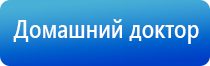 Домашний доктор